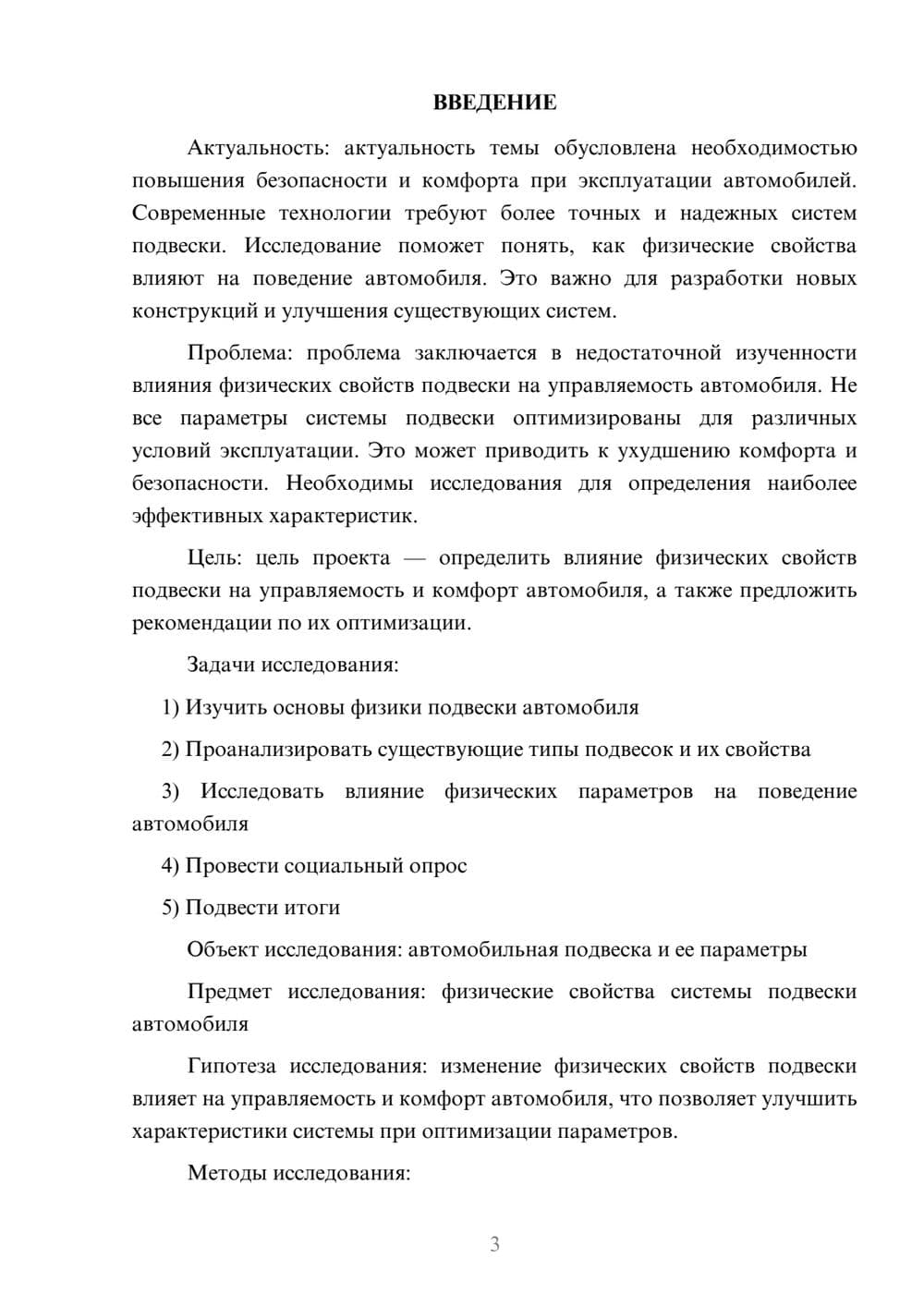 ВВЕДЕНИЕ

Актуальность: актуальность темы обусловлена необходимостью повышения безопасности и комфорта при эксплуатации автомобилей. Современные технологии требуют более точных и надежных систем подвески. Исследование поможет понять, как физические свойства влияют на поведение автомобиля. Это важно для разработки новых конструкций и улучшения существующих систем.

Проблема: проблема заключается в недостаточной изученности влияния физических свойств подвески на управляемость автомобиля. Не все параметры системы подвески оптимизированы для различных условий эксплуатации. Это может приводить к ухудшению комфорта и безопасности. Необходимы исследования для определения наиболее эффективных характеристик.

Цель: цель проекта — определить влияние физических свойств подвески на управляемость и комфорт автомобиля, а также предложить рекомендации по их оптимизации.

Задачи исследования:

1) Изучить основы физики подвески автомобиля

2) Проанализировать существующие типы подвесок и их свойства

3) Исследовать влияние физических параметров на поведение автомобиля

4) Провести социальный опрос

5) Подвести итоги

Объект исследования: автомобильная подвеска и ее параметры

Предмет исследования: физические свойства системы подвески автомобиля

Гипотеза исследования: изменение физических свойств подвески влияет на управляемость и комфорт автомобиля, что позволяет улучшить характеристики системы при оптимизации параметров.

Методы исследования:

3